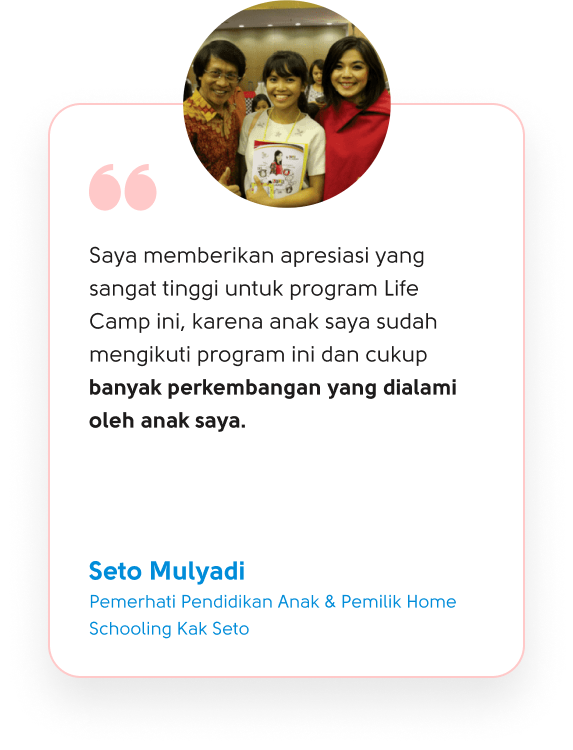 Saya memberikan apresiasi yang sangat tinggi untuk program Life Camp ini, karena anak saya sudah mengikuti program ini dan cukup banyak perkembangan yang dialami oleh anak saya.

Seto Mulyadi

Pemerhati Pendidikan Anak & Pemilik Home Schooling Kak Seto